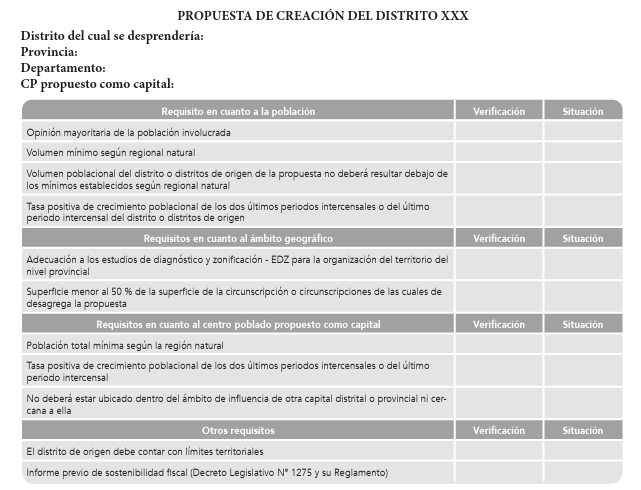 PROPUESTA DE CREACIÓN DEL DISTRITO XXX

Distrito del cual se desprendería:
Provincia:
Departamento:
CP propuesto como capital:

| Requisito en cuanto a la población | Verificación | Situación |
|---|---|---|
| Opinión mayoritaria de la población involucrada | | |
| Volumen mínimo según regional natural | | |
| Volumen poblacional del distrito o distritos de origen de la propuesta no deberá resultar debajo de los mínimos establecidos según regional natural | | |
| Tasa positiva de crecimiento poblacional de los dos últimos periodos intercensales o del último periodo intercensal del distrito o distritos de origen | | |
| **Requisitos en cuanto al ámbito geográfico** | **Verificación** | **Situación** |
| Adecuación a los estudios de diagnóstico y zonificación - EDZ para la organización del territorio del nivel provincial | | |
| Superficie menor al 50 % de la superficie de la circunscripción o circunscripciones de las cuales de desagrega la propuesta | | |
| **Requisitos en cuanto al centro poblado propuesto como capital** | **Verificación** | **Situación** |
| Población total mínima según la región natural | | |
| Tasa positiva de crecimiento poblacional de los dos últimos periodos intercensales o del último periodo intercensal | | |
| No deberá estar ubicado dentro del ámbito de influencia de otra capital distrital o provincial ni cercana a ella | | |
| **Otros requisitos** | **Verificación** | **Situación** |
| El distrito de origen debe contar con límites territoriales | | |
| Informe previo de sostenibilidad fiscal (Decreto Legislativo N° 1275 y su Reglamento) | | |